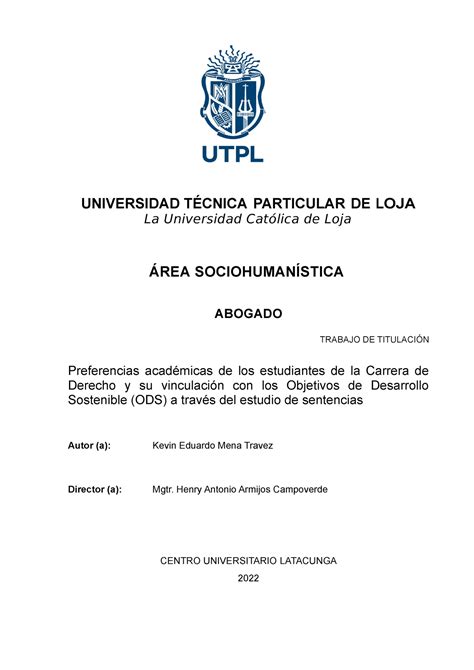 UTPL

UNIVERSIDAD TÉCNICA PARTICULAR DE LOJA
La Universidad Católica de Loja

ÁREA SOCIOHUMANÍSTICA

ABOGADO

TRABAJO DE TITULACIÓN

Preferencias académicas de los estudiantes de la Carrera de Derecho y su vinculación con los Objetivos de Desarrollo Sostenible (ODS) a través del estudio de sentencias

Autor (a): Kevin Eduardo Mena Travez

Director (a): Mgtr. Henry Antonio Armijos Campoverde

CENTRO UNIVERSITARIO LATACUNGA

2022